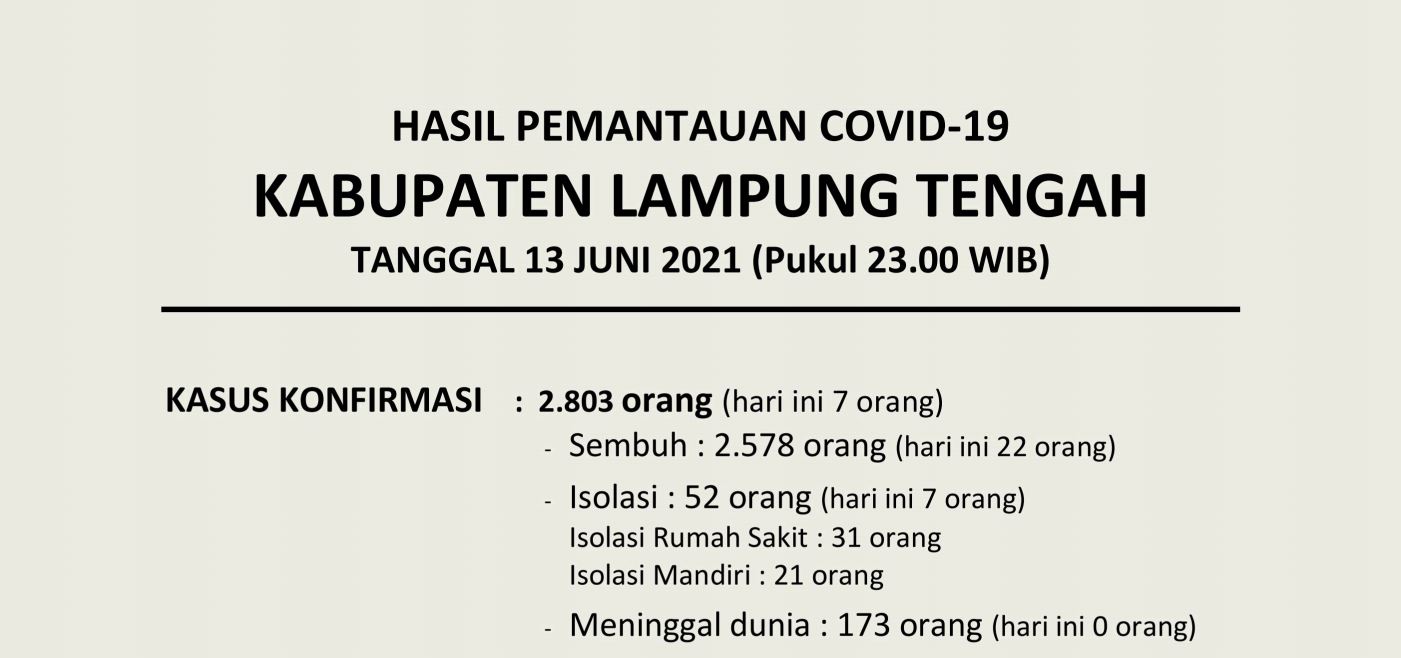 HASIL PEMANTAUAN COVID-19
KABUPATEN LAMPUNG TENGAH
TANGGAL 13 JUNI 2021 (Pukul 23.00 WIB)

KASUS KONFIRMASI : 2.803 orang (hari ini 7 orang)

- Sembuh : 2.578 orang (hari ini 22 orang)
- Isolasi : 52 orang (hari ini 7 orang)
Isolasi Rumah Sakit : 31 orang
Isolasi Mandiri : 21 orang
- Meninggal dunia : 173 orang (hari ini 0 orang)